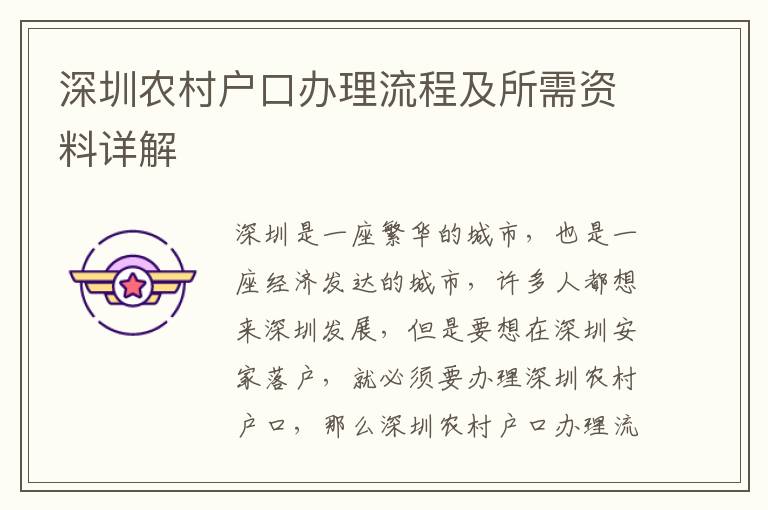 深圳农村户口办理流程及所需资料详解

深圳是一座繁华的城市，也是一座经济发达的城市，许多人都想来深圳发展，但是要想在深圳安家落户，就必须要办理深圳农村户口，那么深圳农村户口办理流